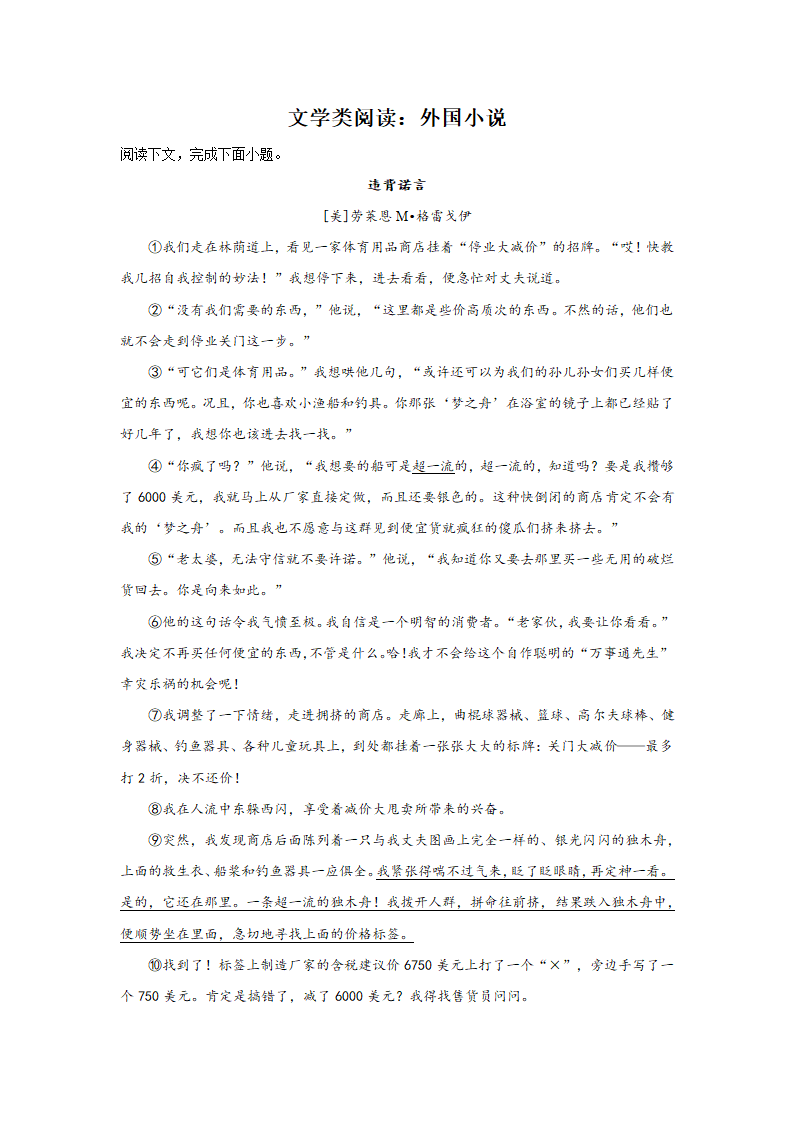 文学类阅读：外国小说

阅读下文，完成下面小题。

违背诺言

[美]劳莱恩 M•格雷戈伊

①我们走在林荫道上，看见一家体育用品商店挂着“停业大减价”的招牌。“哎！快教我几招自我控制的妙法！”我想停下来，进去看看，便急忙对丈夫说道。

②“没有我们需要的东西，”他说，“这里都是些价高质次的东西。不然的话，他们也就不会走到停业关门这一步。”

③“可它们是体育用品。”我想哄他几句，“或许还可以为我们的孙儿孙女们买几样便宜的东西呢。况且，你也喜欢小渔船和钓具。你那张‘梦之舟’在浴室的镜子上都已经贴了好几年了，我想你也该进去找一找。”

④“你疯了吗？”他说，“我想要的船可是超一流的，超一流的，知道吗？要是我攒够了 6000 美元，我就马上从厂家直接定做，而且还要银色的。这种快倒闭的商店肯定不会有我的‘梦之舟’。而且我也不愿意与这群见到便宜货就疯狂的傻瓜们挤来挤去。”

⑤“老太婆，无法守信就不要许诺。”他说，“我知道你又要去那里买一些无用的破烂货回去。你是向来如此。”

⑥他的这句话令我气愤至极。我自信是一个明智的消费者。“老家伙，我要让你看看。”我决定不再买任何便宜的东西，不管是什么。哈！我才不会给这个自作聪明的“万事通先生”幸灾乐祸的机会呢！

⑦我调整了一下情绪，走进拥挤的商店。走廊上，曲棍球器械、篮球、高尔夫球棒、健身器械、钓鱼器具、各种儿童玩具上，到处都挂着一张张大大的标牌：关门大减价——最多打 2 折，决不还价！

⑧我在人流中东躲西闪，享受着减价大甩卖所带来的兴奋。

⑨突然，我发现商店后面陈列着一只与我丈夫图画上完全一样的、银光闪闪的独木舟，上面的救生衣、船桨和钓鱼器具一应俱全。我紧张得喘不过气来，眨了眨眼睛，再定神一看。是的，它还在那里。一条超一流的独木舟！我拨开人群，拼命往前挤，结果跌入独木舟中，便顺势坐在里面，急切地寻找上面的价格标签。

⑩找到了！标签上制造厂家的含税建议价 6750 美元上打了一个“×”，旁边手写了一个 750 美元。肯定是搞错了，减了 6000 美元？我得找售货员问问。